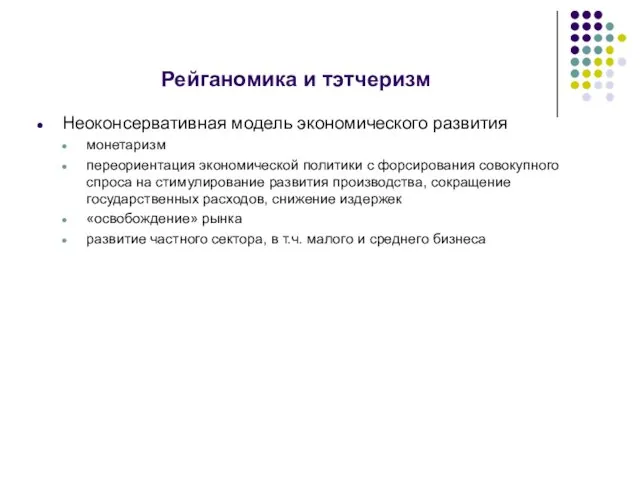 Рейганомика и тэтчеризм

Неоконсервативная модель экономического развития

монетаризм

переориентация экономической политики с форсирования совокупного спроса на стимулирование развития производства, сокращение государственных расходов, снижение издержек

«освобождение» рынка

развитие частного сектора, в т.ч. малого и среднего бизнеса